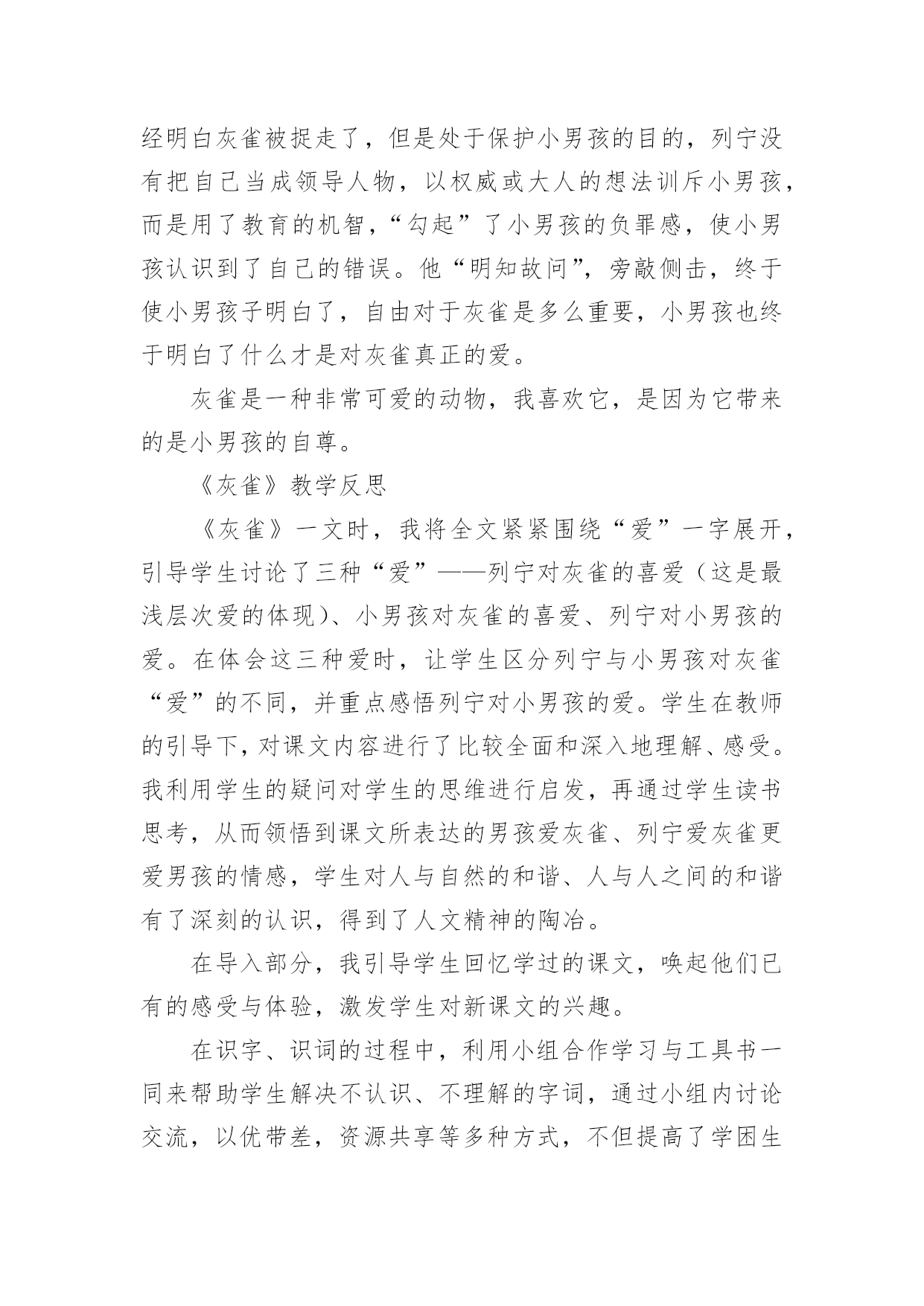 经明白灰雀被捉走了，但是处于保护小男孩的目的，列宁没有把自己当成领导人物，以权威或大人的想法训斥小男孩，而是用了教育的机智，“勾起”了小男孩的负罪感，使小男孩认识到了自己的错误。他“明知故问”，旁敲侧击，终于使小男孩子明白了，自由对于灰雀是多么重要，小男孩也终于明白了什么才是对灰雀真正的爱。

灰雀是一种非常可爱的动物，我喜欢它，是因为它带来的是小男孩的自尊。

《灰雀》教学反思

《灰雀》一文时，我将全文紧紧围绕“爱”一字展开，引导学生讨论了三种“爱”——列宁对灰雀的喜爱（这是最浅层次爱的体现）、小男孩对灰雀的喜爱、列宁对小男孩的爱。在体会这三种爱时，让学生区分列宁与小男孩对灰雀“爱”的不同，并重点感悟列宁对小男孩的爱。学生在教师的引导下，对课文内容进行了比较全面和深入地理解、感受。我利用学生的疑问对学生的思维进行启发，再通过学生读书思考，从而领悟到课文所表达的男孩爱灰雀、列宁爱灰雀更爱男孩的情感，学生对人与自然的和谐、人与人之间的和谐有了深刻的认识，得到了人文精神的陶冶。

在导入部分，我引导学生回忆学过的课文，唤起他们已有的感受与体验，激发学生对新课文的兴趣。

在识字、识词的过程中，利用小组合作学习与工具书一同来帮助学生解决不认识、不理解的字词，通过小组内讨论交流，以优带差，资源共享等多种方式，不但提高了学困生